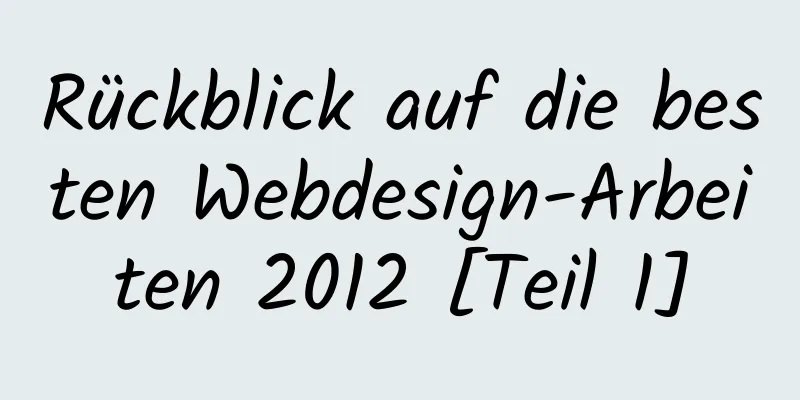 Rückblick auf die besten Webdesign-Arbeiten 2012 [Teil 1]